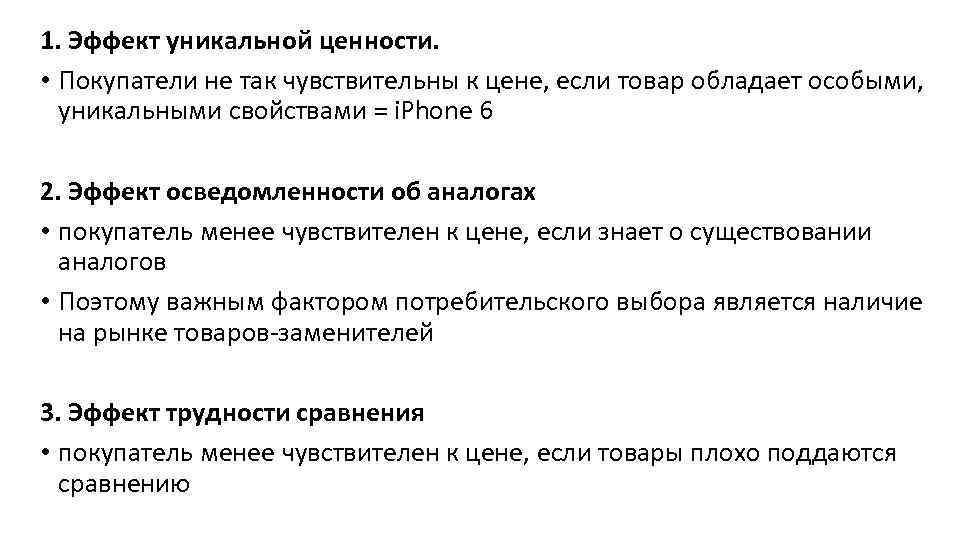 1. Эффект уникальной ценности.

• Покупатели не так чувствительны к цене, если товар обладает особыми, уникальными свойствами = iPhone 6

2. Эффект осведомленности об аналогах

• покупатель менее чувствителен к цене, если знает о существовании аналогов

• Поэтому важным фактором потребительского выбора является наличие на рынке товаров-заменителей

3. Эффект трудности сравнения

• покупатель менее чувствителен к цене, если товары плохо поддаются сравнению